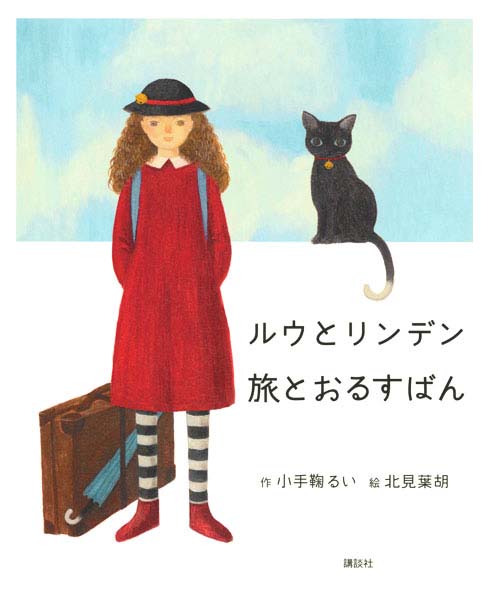 ルウとリンデン
旅とおるすばん

作 小手鞠るい 絵 北見葉胡

講談社